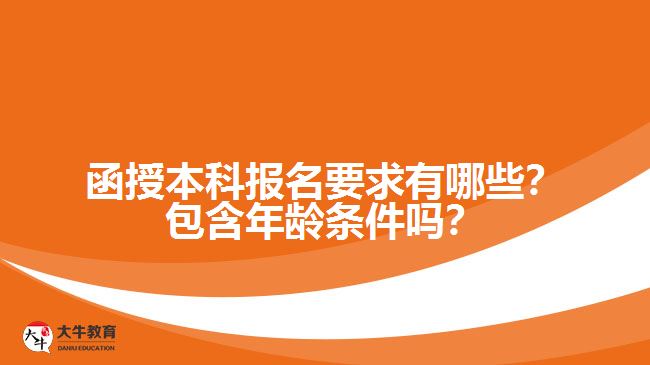 函授本科报名要求有哪些?
包含年龄条件吗?

大牛
大牛教育
DANIU EDUCATION